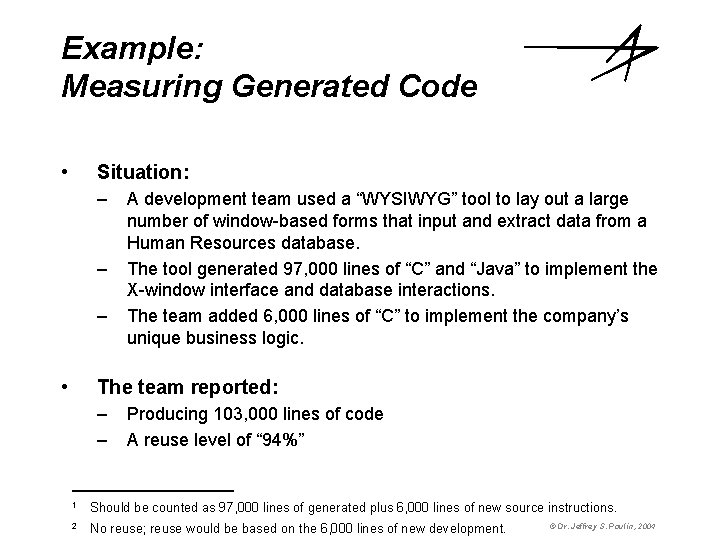 Example:
Measuring Generated Code

• Situation:
– A development team used a “WYSIWYG” tool to lay out a large number of window-based forms that input and extract data from a Human Resources database.
– The tool generated 97,000 lines of “C” and “Java” to implement the X-window interface and database interactions.
– The team added 6,000 lines of “C” to implement the company’s unique business logic.

• The team reported:
– Producing 103,000 lines of code
– A reuse level of “94%”

¹ Should be counted as 97,000 lines of generated plus 6,000 lines of new source instructions.
² No reuse; reuse would be based on the 6,000 lines of new development.

© Dr. Jeffrey S. Poulin, 2004